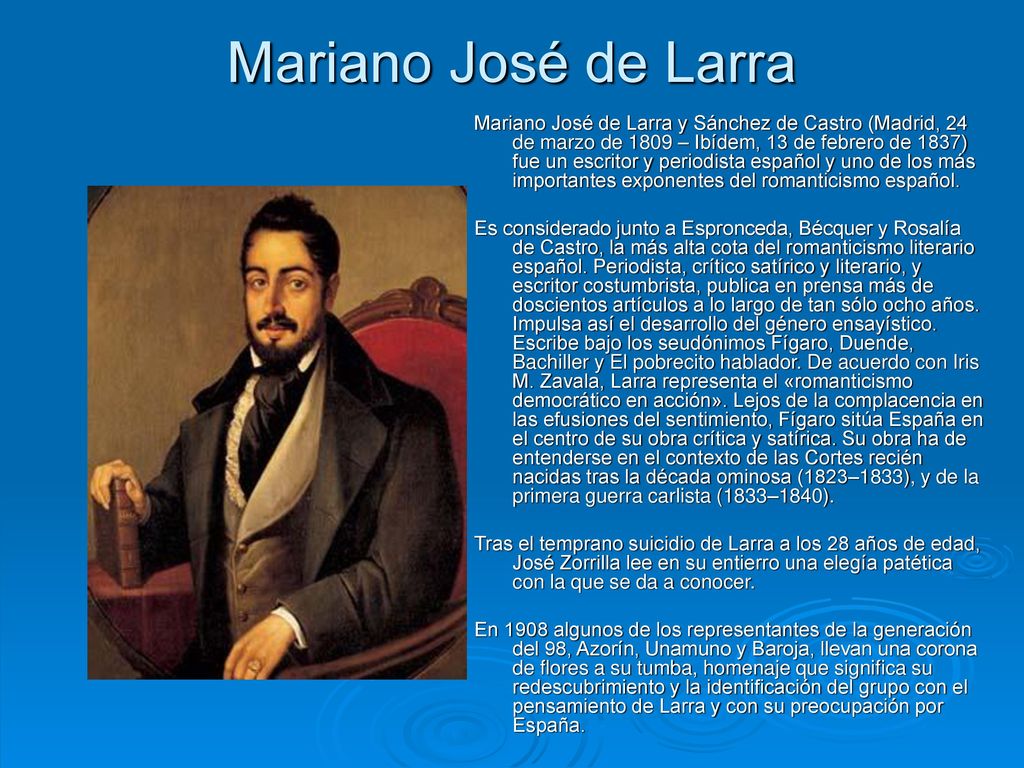 Mariano José de Larra

Mariano José de Larra y Sánchez de Castro (Madrid, 24 de marzo de 1809 – Ibídem, 13 de febrero de 1837) fue un escritor y periodista español y uno de los más importantes exponentes del romanticismo español.

Es considerado junto a Espronceda, Bécquer y Rosalía de Castro, la más alta cota del romanticismo literario español. Periodista, crítico satírico y literario, y escritor costumbrista, publica en prensa más de doscientos artículos a lo largo de tan sólo ocho años. Impulsa así el desarrollo del género ensayístico. Escribe bajo los seudónimos Fígaro, Duende, Bachiller y El pobrecito hablador. De acuerdo con Iris M. Zavala, Larra representa el «romanticismo democrático en acción». Lejos de la complacencia en las efusiones del sentimiento, Fígaro sitúa España en el centro de su obra crítica y satírica. Su obra ha de entenderse en el contexto de las Cortes recién nacidas tras la década ominosa (1823–1833), y de la primera guerra carlista (1833–1840).

Tras el temprano suicidio de Larra a los 28 años de edad, José Zorrilla lee en su entierro una elegía patética con la que se da a conocer.

En 1908 algunos de los representantes de la generación del 98, Azorín, Unamuno y Baroja, llevan una corona de flores a su tumba, homenaje que significa su redescubrimiento y la identificación del grupo con el pensamiento de Larra y con su preocupación por España.